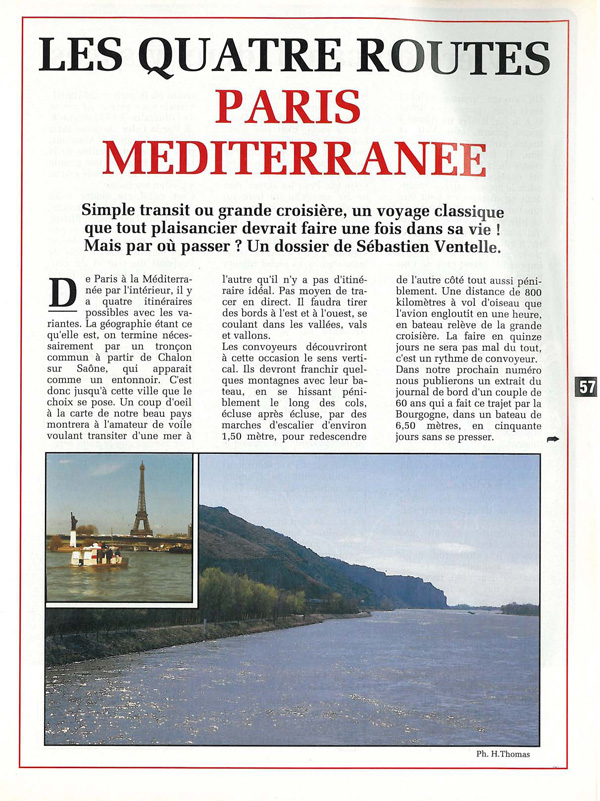 LES QUATRE ROUTES
PARIS
MEDITERRANEE

Simple transit ou grande croisière, un voyage classique que tout plaisancier devrait faire une fois dans sa vie ! Mais par où passer ? Un dossier de Sébastien Ventelle.

De Paris à la Méditerranée par l'intérieur, il y a quatre itinéraires possibles avec les variantes. La géographie étant ce qu'elle est, on termine nécessairement par un tronçon commun à partir de Chalon sur Saône, qui apparait comme un entonnoir. C'est donc jusqu'à cette ville que le choix se pose. Un coup d'oeil à la carte de notre beau pays montrera à l'amateur de voile voulant transiter d'une mer à l'autre qu'il n'y a pas d'itinéraire idéal. Pas moyen de tracer en direct. Il faudra tirer des bords à l'est et à l'ouest, se coulant dans les vallées, vals et vallons.
Les convoyeurs découvriront à cette occasion le sens vertical. Ils devront franchir quelques montagnes avec leur bateau, en se hissant péniblement le long des cols, écluse après écluse, par des marches d'escalier d'environ 1,50 mètre, pour redescendre de l'autre côté tout aussi péniblement. Une distance de 800 kilomètres à vol d'oiseau que l'avion engloutit en une heure, en bateau relève de la grande croisière. La faire en quinze jours ne sera pas mal du tout, c'est un rythme de convoyeur.
Dans notre prochain numéro nous publierons un extrait du journal de bord d'un couple de 60 ans qui a fait ce trajet par la Bourgogne, dans un bateau de 6,50 mètres, en cinquante jours sans se presser.

57

Ph. H.Thomas